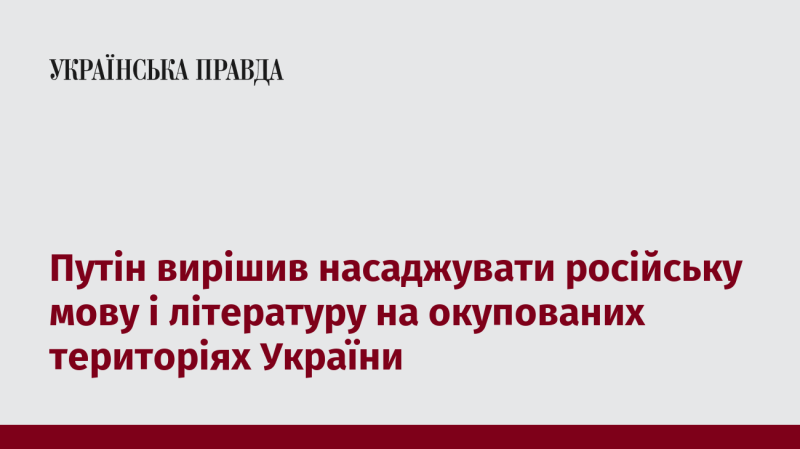 УКРАЇНСЬКА ПРАВДА

Путін вирішив насаджувати російську мову і літературу на окупованих територіях України